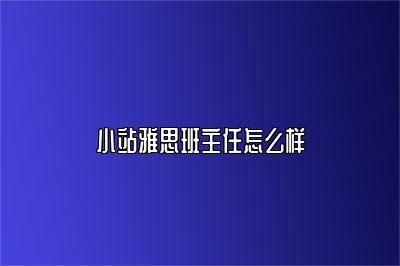 小站雅思班主任怎么样